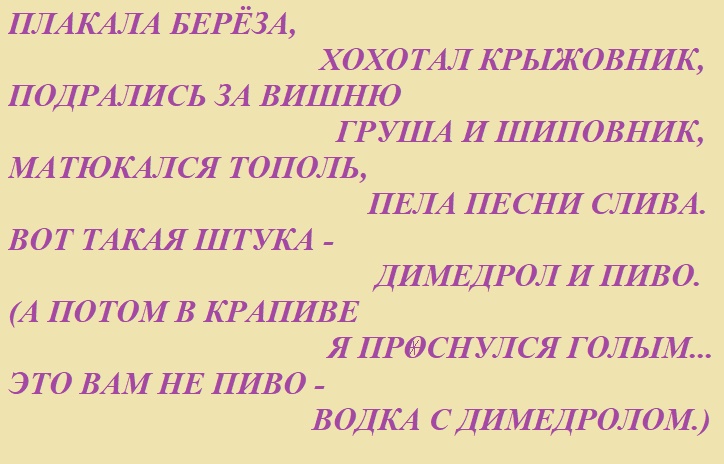 ПЛАКАЛА БЕРЁЗА,
ХОХОТАЛ КРЫЖОВНИК,
ПОДРАЛИСЬ ЗА ВИШНЮ
ГРУША И ШИПОВНИК,
МАТЮКАЛСЯ ТОПОЛЬ,
ПЕЛА ПЕСНИ СЛИВА.
ВОТ ТАКАЯ ШТУКА -
ДИМЕДРОЛ И ПИВО.
(А ПОТОМ В КРАПИВЕ
Я ПРОСНУЛСЯ ГОЛЫМ...
ЭТО ВАМ НЕ ПИВО -
ВОДКА С ДИМЕДРОЛОМ.)